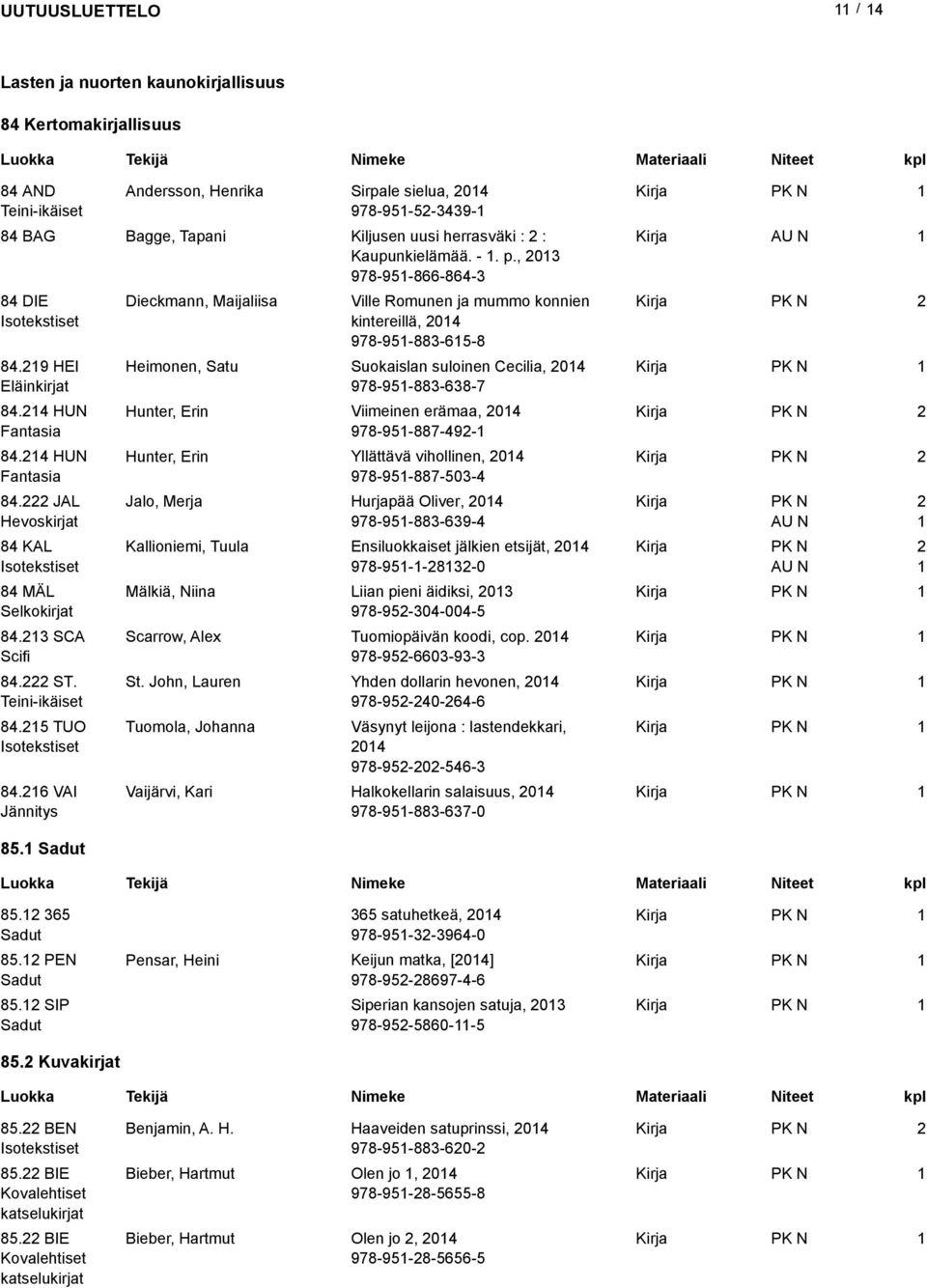 UUTUUSLUETTELO 11 / 14

Lasten ja nuorten kaunokirjallisuus

84 Kertomakirjallisuus

| Luokka | Tekijä | Nimeke | Materiaali | Niteet | kpl |
|---|---|---|---|---|---|
| 84 AND Teini-ikäiset | Andersson, Henrika | Sirpale sielua, 2014 978-951-52-3439-1 | Kirja | PK N | 1 |
| 84 BAG | Bagge, Tapani | Kiljusen uusi herrasväki : 2 : Kaupunkielämää. - 1. p., 2013 978-951-866-864-3 | Kirja | AU N | 1 |
| 84 DIE Isotekstiset | Dieckmann, Maijaliisa | Ville Romunen ja mummo konnien kintereillä, 2014 978-951-883-615-8 | Kirja | PK N | 2 |
| 84.219 HEI Eläinkirjat | Heimonen, Satu | Suokaislan suloinen Cecilia, 2014 978-951-883-638-7 | Kirja | PK N | 1 |
| 84.214 HUN Fantasia | Hunter, Erin | Viimeinen erämaa, 2014 978-951-887-492-1 | Kirja | PK N | 2 |
| 84.214 HUN Fantasia | Hunter, Erin | Yllättävä vihollinen, 2014 978-951-887-503-4 | Kirja | PK N | 2 |
| 84.222 JAL Hevoskirjat | Jalo, Merja | Hurjapää Oliver, 2014 978-951-883-639-4 | Kirja | PK N AU N | 2 1 |
| 84 KAL Isotekstiset | Kallioniemi, Tuula | Ensiluokkaiset jälkien etsijät, 2014 978-951-1-28132-0 | Kirja | PK N AU N | 2 1 |
| 84 MÄL Selkokirjat | Mälkiä, Niina | Liian pieni äidiksi, 2013 978-952-304-004-5 | Kirja | PK N | 1 |
| 84.213 SCA Scifi | Scarrow, Alex | Tuomiopäivän koodi, cop. 2014 978-952-6603-93-3 | Kirja | PK N | 1 |
| 84.222 ST. Teini-ikäiset | St. John, Lauren | Yhden dollarin hevonen, 2014 978-952-240-264-6 | Kirja | PK N | 1 |
| 84.215 TUO Isotekstiset | Tuomola, Johanna | Väsynyt leijona : lastendekkari, 2014 978-952-202-546-3 | Kirja | PK N | 1 |
| 84.216 VAI Jännitys | Vaijärvi, Kari | Halkokellarin salaisuus, 2014 978-951-883-637-0 | Kirja | PK N | 1 |

85.1 Sadut

| Luokka | Tekijä | Nimeke | Materiaali | Niteet | kpl |
|---|---|---|---|---|---|
| 85.12 365 Sadut | | 365 satuhetkeä, 2014 978-951-32-3964-0 | Kirja | PK N | 1 |
| 85.12 PEN Sadut | Pensar, Heini | Keijun matka, [2014] 978-952-28697-4-6 | Kirja | PK N | 1 |
| 85.12 SIP Sadut | | Siperian kansojen satuja, 2013 978-952-5860-11-5 | Kirja | PK N | 1 |

85.2 Kuvakirjat

| Luokka | Tekijä | Nimeke | Materiaali | Niteet | kpl |
|---|---|---|---|---|---|
| 85.22 BEN Isotekstiset | Benjamin, A. H. | Haaveiden satuprinssi, 2014 978-951-883-620-2 | Kirja | PK N | 2 |
| 85.22 BIE Kovalehtiset katselukirjat | Bieber, Hartmut | Olen jo 1, 2014 978-951-28-5655-8 | Kirja | PK N | 1 |
| 85.22 BIE Kovalehtiset katselukirjat | Bieber, Hartmut | Olen jo 2, 2014 978-951-28-5656-5 | Kirja | PK N | 1 |